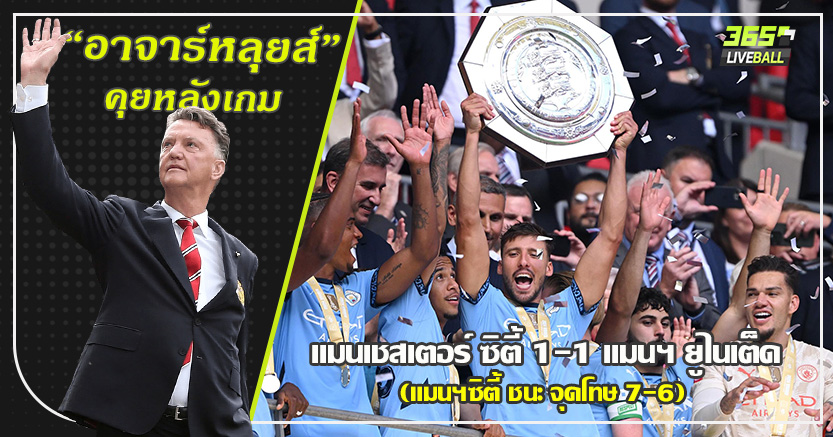 “อาจารย์หลุยส์”
คุยหลังเกม

365
LIVEBALL

แมนเชสเตอร์ ซิตี้ 1-1 แมนฯ ยูไนเต็ด
(แมนฯซิตี้ ชนะ จุดโทษ 7-6)